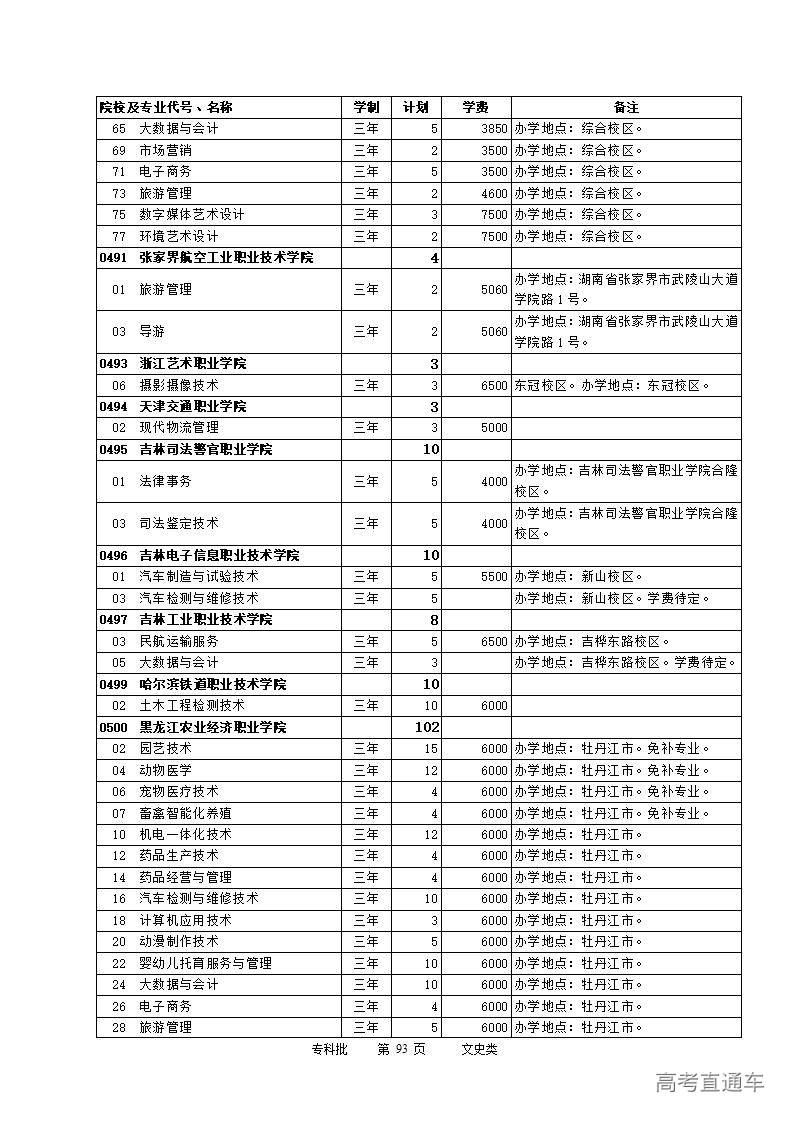 | 院校及专业代号、名称 | 学制 | 计划 | 学费 | 备注 |
|---|---|---|---|---|
| 65 大数据与会计 | 三年 | 5 | 3850 | 办学地点：综合校区。 |
| 69 市场营销 | 三年 | 2 | 3500 | 办学地点：综合校区。 |
| 71 电子商务 | 三年 | 5 | 3500 | 办学地点：综合校区。 |
| 73 旅游管理 | 三年 | 2 | 4600 | 办学地点：综合校区。 |
| 75 数字媒体艺术设计 | 三年 | 3 | 7500 | 办学地点：综合校区。 |
| 77 环境艺术设计 | 三年 | 2 | 7500 | 办学地点：综合校区。 |
| 0491 张家界航空工业职业技术学院 | | 4 | | |
| 01 旅游管理 | 三年 | 2 | 5060 | 办学地点：湖南省张家界市武陵山大道学院路1号。 |
| 03 导游 | 三年 | 2 | 5060 | 办学地点：湖南省张家界市武陵山大道学院路1号。 |
| 0493 浙江艺术职业学院 | | 3 | | |
| 06 摄影摄像技术 | 三年 | 3 | 6500 | 东冠校区。办学地点：东冠校区。 |
| 0494 天津交通职业学院 | | 3 | | |
| 02 现代物流管理 | 三年 | 3 | 5000 | |
| 0495 吉林司法警官职业学院 | | 10 | | |
| 01 法律事务 | 三年 | 5 | 4000 | 办学地点：吉林司法警官职业学院合隆校区。 |
| 03 司法鉴定技术 | 三年 | 5 | 4000 | 办学地点：吉林司法警官职业学院合隆校区。 |
| 0496 吉林电子信息职业技术学院 | | 10 | | |
| 01 汽车制造与试验技术 | 三年 | 5 | 5500 | 办学地点：新山校区。 |
| 03 汽车检测与维修技术 | 三年 | 5 | | 办学地点：新山校区。学费待定。 |
| 0497 吉林工业职业技术学院 | | 8 | | |
| 03 民航运输服务 | 三年 | 5 | 6500 | 办学地点：吉桦东路校区。 |
| 05 大数据与会计 | 三年 | 3 | | 办学地点：吉桦东路校区。学费待定。 |
| 0499 哈尔滨铁道职业技术学院 | | 10 | | |
| 02 土木工程检测技术 | 三年 | 10 | 6000 | |
| 0500 黑龙江农业经济职业学院 | | 102 | | |
| 02 园艺技术 | 三年 | 15 | 6000 | 办学地点：牡丹江市。免补专业。 |
| 04 动物医学 | 三年 | 12 | 6000 | 办学地点：牡丹江市。免补专业。 |
| 06 宠物医疗技术 | 三年 | 4 | 6000 | 办学地点：牡丹江市。免补专业。 |
| 07 畜禽智能化养殖 | 三年 | 4 | 6000 | 办学地点：牡丹江市。免补专业。 |
| 10 机电一体化技术 | 三年 | 12 | 6000 | 办学地点：牡丹江市。 |
| 12 药品生产技术 | 三年 | 4 | 6000 | 办学地点：牡丹江市。 |
| 14 药品经营与管理 | 三年 | 4 | 6000 | 办学地点：牡丹江市。 |
| 16 汽车检测与维修技术 | 三年 | 10 | 6000 | 办学地点：牡丹江市。 |
| 18 计算机应用技术 | 三年 | 3 | 6000 | 办学地点：牡丹江市。 |
| 20 动漫制作技术 | 三年 | 5 | 6000 | 办学地点：牡丹江市。 |
| 22 婴幼儿托育服务与管理 | 三年 | 10 | 6000 | 办学地点：牡丹江市。 |
| 24 大数据与会计 | 三年 | 10 | 6000 | 办学地点：牡丹江市。 |
| 26 电子商务 | 三年 | 4 | 6000 | 办学地点：牡丹江市。 |
| 28 旅游管理 | 三年 | 5 | 6000 | 办学地点：牡丹江市。 |

专科批 第 93 页 文史类

高考直通车